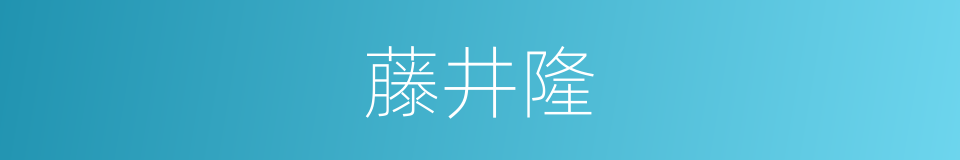 藤井隆